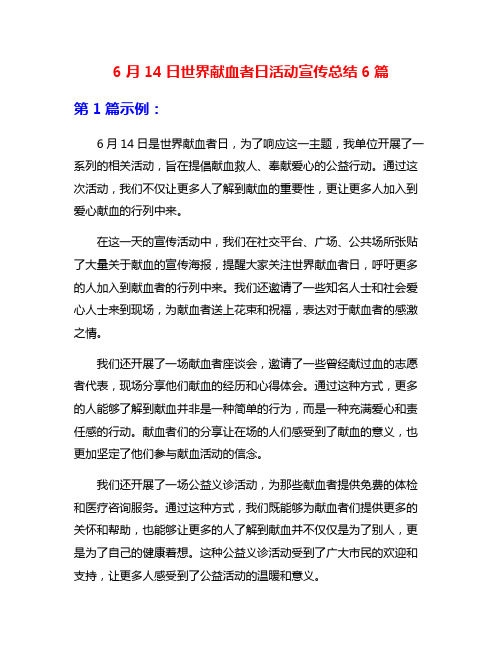 6 月 14 日世界献血者日活动宣传总结 6 篇

第 1 篇示例：

6 月 14 日是世界献血者日，为了响应这一主题，我单位开展了一系列的相关活动，旨在提倡献血救人、奉献爱心的公益行动。通过这次活动，我们不仅让更多人了解到献血的重要性，更让更多人加入到爱心献血的行列中来。

在这一天的宣传活动中，我们在社交平台、广场、公共场所张贴了大量关于献血的宣传海报，提醒大家关注世界献血者日，呼吁更多的人加入到献血者的行列中来。我们还邀请了一些知名人士和社会爱心人士来到现场，为献血者送上花束和祝福，表达对于献血者的感激之情。

我们还开展了一场献血者座谈会，邀请了一些曾经献过血的志愿者代表，现场分享他们献血的经历和心得体会。通过这种方式，更多的人能够了解到献血并非是一种简单的行为，而是一种充满爱心和责任感的行动。献血者们的分享让在场的人们感受到了献血的意义，也更加坚定了他们参与献血活动的信念。

我们还开展了一场公益义诊活动，为那些献血者提供免费的体检和医疗咨询服务。通过这种方式，我们既能够为献血者们提供更多的关怀和帮助，也能够让更多的人了解到献血并不仅仅是为了别人，更是为了自己的健康着想。这种公益义诊活动受到了广大市民的欢迎和支持，让更多人感受到了公益活动的温暖和意义。